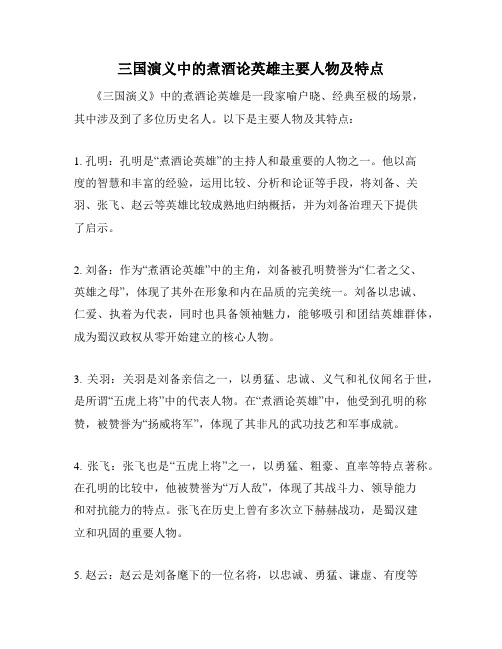 三国演义中的煮酒论英雄主要人物及特点

《三国演义》中的煮酒论英雄是一段家喻户晓、经典至极的场景，其中涉及到了多位历史名人。以下是主要人物及其特点：

1. 孔明：孔明是“煮酒论英雄”的主持人和最重要的人物之一。他以高度的智慧和丰富的经验，运用比较、分析和论证等手段，将刘备、关羽、张飞、赵云等英雄比较成熟地归纳概括，并为刘备治理天下提供了启示。

2. 刘备：作为“煮酒论英雄”中的主角，刘备被孔明赞誉为“仁者之父、英雄之母”，体现了其外在形象和内在品质的完美统一。刘备以忠诚、仁爱、执着为代表，同时也具备领袖魅力，能够吸引和团结英雄群体，成为蜀汉政权从零开始建立的核心人物。

3. 关羽：关羽是刘备亲信之一，以勇猛、忠诚、义气和礼仪闻名于世，是所谓“五虎上将”中的代表人物。在“煮酒论英雄”中，他受到孔明的称赞，被赞誉为“扬威将军”，体现了其非凡的武功技艺和军事成就。

4. 张飞：张飞也是“五虎上将”之一，以勇猛、粗豪、直率等特点著称。在孔明的比较中，他被赞誉为“万人敌”，体现了其战斗力、领导能力和对抗能力的特点。张飞在历史上曾有多次立下赫赫战功，是蜀汉建立和巩固的重要人物。

5. 赵云：赵云是刘备麾下的一位名将，以忠诚、勇猛、谦虚、有度等